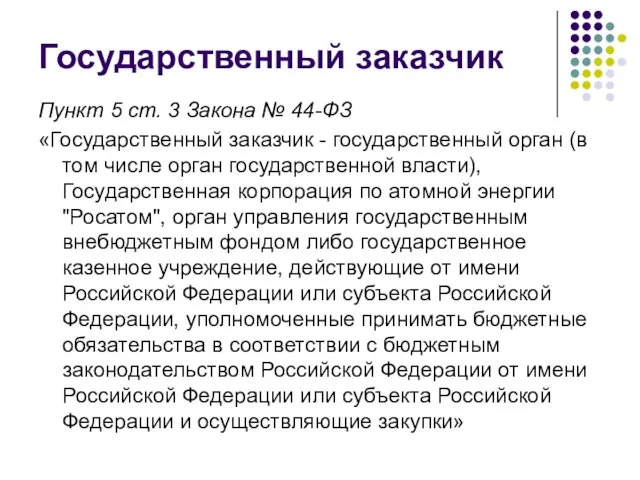 Государственный заказчик

Пункт 5 ст. 3 Закона № 44-ФЗ

«Государственный заказчик - государственный орган (в том числе орган государственной власти), Государственная корпорация по атомной энергии "Росатом", орган управления государственным внебюджетным фондом либо государственное казенное учреждение, действующие от имени Российской Федерации или субъекта Российской Федерации, уполномоченные принимать бюджетные обязательства в соответствии с бюджетным законодательством Российской Федерации от имени Российской Федерации или субъекта Российской Федерации и осуществляющие закупки»